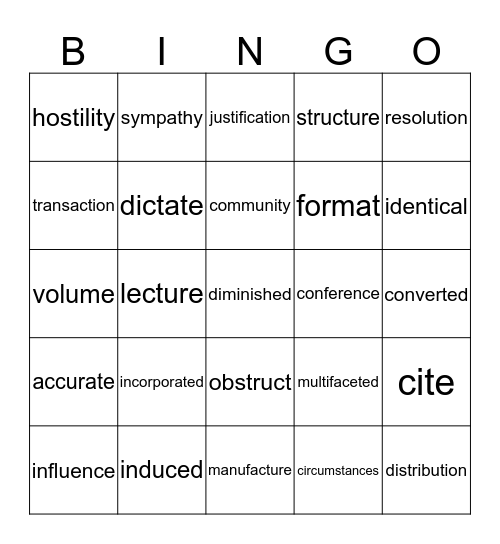 | B | I | N | G | O |
|---|---|---|---|---|
| hostility | sympathy | justification | structure | resolution |
| transaction | dictate | community | format | identical |
| volume | lecture | diminished | conference | converted |
| accurate | incorporated | obstruct | multifaceted | cite |
| influence | induced | manufacture | circumstances | distribution |